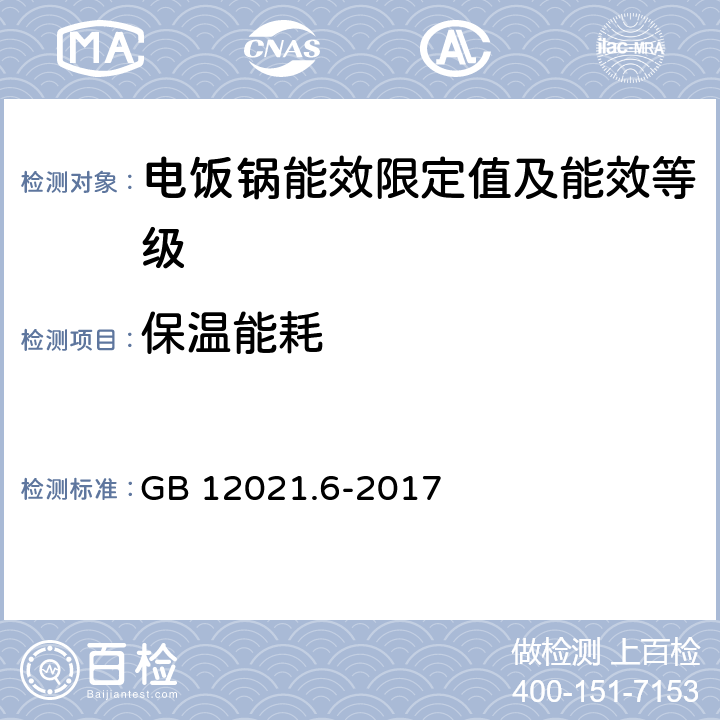 MA CNAS AL ilac-MRA

检测对象： 电饭锅能效限定值及能效等级

检测项目： 保温能耗

检测标准： GB 12021.6-2017

百检 Baijiantest.com

做检测 上百检
400-151-7153